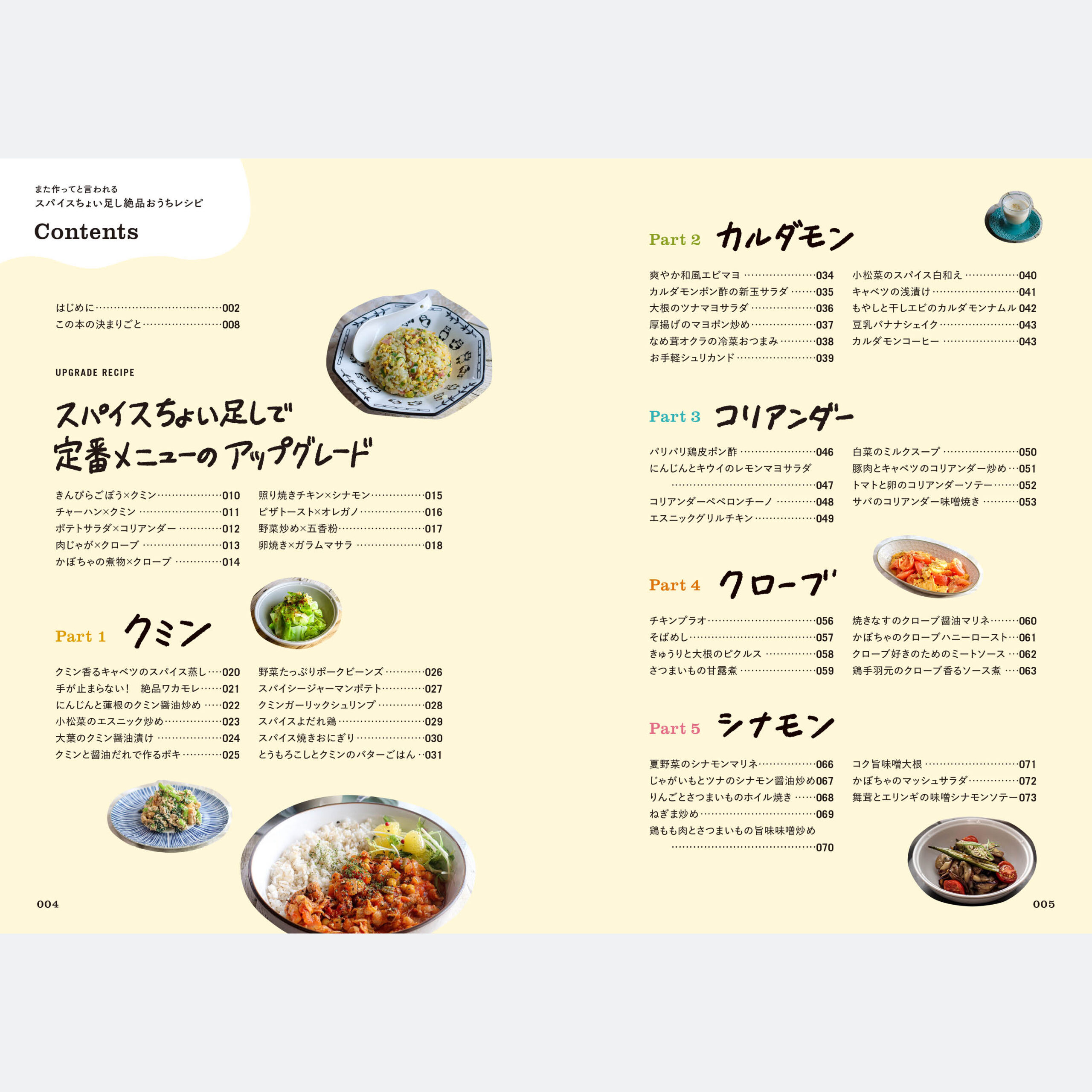 また作ってと言われる
スパイスちょい足し絶品おうちレシピ

Contents

はじめに 002
この本の決まりごと 008

UPGRADE RECIPE

スパイスちょい足しで
定番メニューのアップグレード

きんぴらごぼう×クミン 010
チャーハン×クミン 011
ポテトサラダ×コリアンダー 012
肉じゃが×クローブ 013
かぼちゃの煮物×クローブ 014

照り焼きチキン×シナモン 015
ピザトースト×オレガノ 016
野菜炒め×五香粉 017
卵焼き×ガラムマサラ 018

Part 1 クミン

クミン香るキャベツのスパイス蒸し 020
手が止まらない! 絶品ワカモレ 021
にんじんと蓮根のクミン醤油炒め 022
小松菜のエスニック炒め 023
大葉のクミン醤油漬け 024
クミンと醤油だれで作るポキ 025

野菜たっぷりポークビーンズ 026
スパイシージャーマンポテト 027
クミンガーリックシュリンプ 028
スパイスよだれ鶏 029
スパイス焼きおにぎり 030
とうもろこしとクミンのバターごはん 031

004

Part 2 カルダモン

爽やか和風エビマヨ 034
カルダモンポン酢の新玉サラダ 035
大根のツナマヨサラダ 036
厚揚げのマヨポン炒め 037
なめ茸オクラの冷菜おつまみ 038
お手軽シュリカンド 039

小松菜のスパイス白和え 040
キャベツの浅漬け 041
もやしと干しエビのカルダモンナムル 042
豆乳バナナシェイク 043
カルダモンコーヒー 043

Part 3 コリアンダー

パリパリ鶏皮ポン酢 046
にんじんとキウイのレモンマヨサラダ 047
コリアンダーペペロンチーノ 048
エスニックグリルチキン 049

白菜のミルクスープ 050
豚肉とキャベツのコリアンダー炒め 051
トマトと卵のコリアンダーソテー 052
サバのコリアンダー味噌焼き 053

Part 4 クローブ

チキンプラオ 056
そばめし 057
きゅうりと大根のピクルス 058
さつまいもの甘露煮 059

焼きなすのクローブ醤油マリネ 060
かぼちゃのクローブハニーロースト 061
クローブ好きのためのミートソース 062
鶏手羽元のクローブ香るソース煮 063

Part 5 シナモン

夏野菜のシナモンマリネ 066
じゃがいもとツナのシナモン醤油炒め 067
りんごとさつまいものホイル焼き 068
ねぎま炒め 069
鶏もも肉とさつまいもの旨味味噌炒め 070

コク旨味噌大根 071
かぼちゃのマッシュサラダ 072
舞茸とエリンギの味噌シナモンソテー 073

005